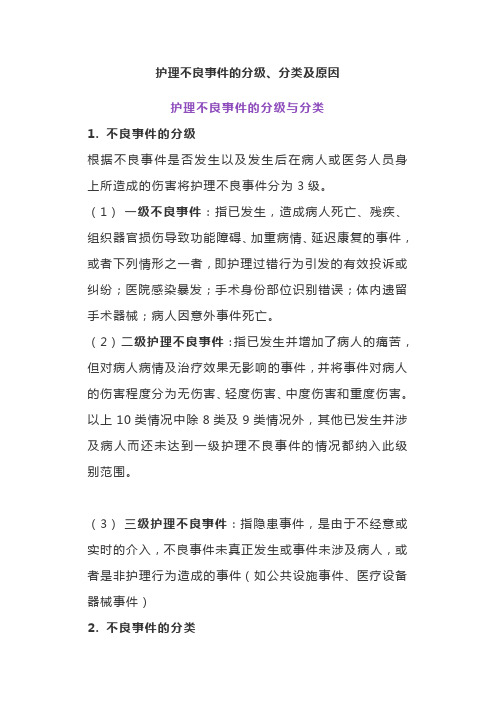 护理不良事件的分级、分类及原因

护理不良事件的分级与分类

1. 不良事件的分级

根据不良事件是否发生以及发生后在病人或医务人员身上所造成的伤害将护理不良事件分为 3 级。

（1） 一级不良事件：指已发生，造成病人死亡、残疾、组织器官损伤导致功能障碍、加重病情、延迟康复的事件，或者下列情形之一者，即护理过错行为引发的有效投诉或纠纷；医院感染暴发；手术身份部位识别错误；体内遗留手术器械；病人因意外事件死亡。

（2）二级护理不良事件：指已发生并增加了病人的痛苦，但对病人病情及治疗效果无影响的事件，并将事件对病人的伤害程度分为无伤害、轻度伤害、中度伤害和重度伤害。以上 10 类情况中除 8 类及 9 类情况外，其他已发生并涉及病人而还未达到一级护理不良事件的情况都纳入此级别范围。

（3） 三级护理不良事件：指隐患事件，是由于不经意或实时的介入，不良事件未真正发生或事件未涉及病人，或者是非护理行为造成的事件（如公共设施事件、医疗设备器械事件）

2. 不良事件的分类